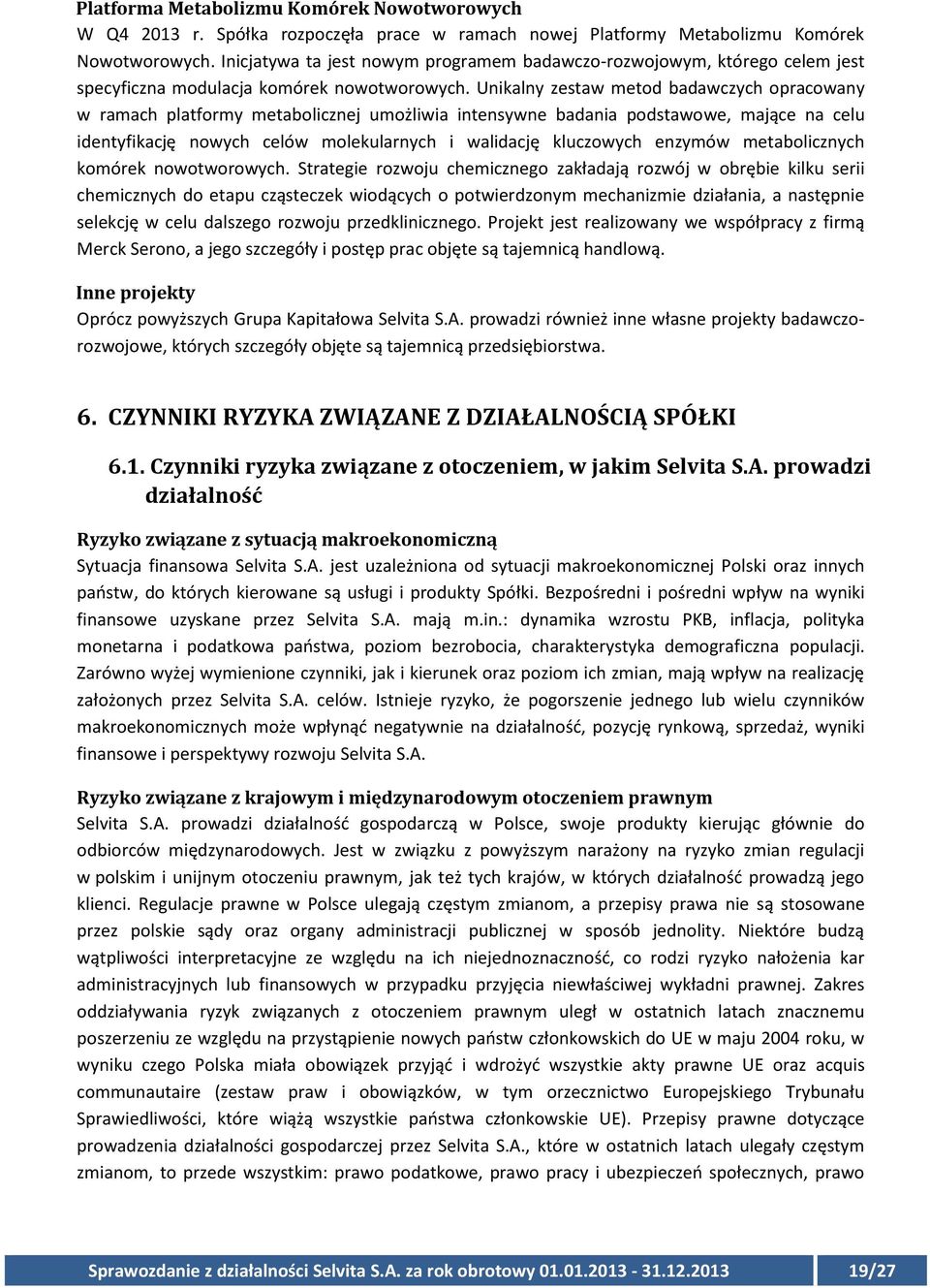 Platforma Metabolizmu Komórek Nowotworowych

W Q4 2013 r. Spółka rozpoczęła prace w ramach nowej Platformy Metabolizmu Komórek Nowotworowych. Inicjatywa ta jest nowym programem badawczo-rozwojowym, którego celem jest specyficzna modulacja komórek nowotworowych. Unikalny zestaw metod badawczych opracowany w ramach platformy metabolicznej umożliwia intensywne badania podstawowe, mające na celu identyfikację nowych celów molekularnych i walidację kluczowych enzymów metabolicznych komórek nowotworowych. Strategie rozwoju chemicznego zakładają rozwój w obrębie kilku serii chemicznych do etapu cząsteczek wiodących o potwierdzonym mechanizmie działania, a następnie selekcję w celu dalszego rozwoju przedklinicznego. Projekt jest realizowany we współpracy z firmą Merck Serono, a jego szczegóły i postęp prac objęte są tajemnicą handlową.

Inne projekty

Oprócz powyższych Grupa Kapitałowa Selvita S.A. prowadzi również inne własne projekty badawczo-rozwojowe, których szczegóły objęte są tajemnicą przedsiębiorstwa.

6. CZYNNIKI RYZYKA ZWIĄZANE Z DZIAŁALNOŚCIĄ SPÓŁKI

6.1. Czynniki ryzyka związane z otoczeniem, w jakim Selvita S.A. prowadzi działalność

Ryzyko związane z sytuacją makroekonomiczną

Sytuacja finansowa Selvita S.A. jest uzależniona od sytuacji makroekonomicznej Polski oraz innych państw, do których kierowane są usługi i produkty Spółki. Bezpośredni i pośredni wpływ na wyniki finansowe uzyskane przez Selvita S.A. mają m.in.: dynamika wzrostu PKB, inflacja, polityka monetarna i podatkowa państwa, poziom bezrobocia, charakterystyka demograficzna populacji. Zarówno wyżej wymienione czynniki, jak i kierunek oraz poziom ich zmian, mają wpływ na realizację założonych przez Selvita S.A. celów. Istnieje ryzyko, że pogorszenie jednego lub wielu czynników makroekonomicznych może wpłynąć negatywnie na działalność, pozycję rynkową, sprzedaż, wyniki finansowe i perspektywy rozwoju Selvita S.A.

Ryzyko związane z krajowym i międzynarodowym otoczeniem prawnym

Selvita S.A. prowadzi działalność gospodarczą w Polsce, swoje produkty kierując głównie do odbiorców międzynarodowych. Jest w związku z powyższym narażony na ryzyko zmian regulacji w polskim i unijnym otoczeniu prawnym, jak też tych krajów, w których działalność prowadzą jego klienci. Regulacje prawne w Polsce ulegają częstym zmianom, a przepisy prawa nie są stosowane przez polskie sądy oraz organy administracji publicznej w sposób jednolity. Niektóre budzą wątpliwości interpretacyjne ze względu na ich niejednoznaczność, co rodzi ryzyko nałożenia kar administracyjnych lub finansowych w przypadku przyjęcia niewłaściwej wykładni prawnej. Zakres oddziaływania ryzyk związanych z otoczeniem prawnym uległ w ostatnich latach znacznemu poszerzeniu ze względu na przystąpienie nowych państw członkowskich do UE w maju 2004 roku, w wyniku czego Polska miała obowiązek przyjąć i wdrożyć wszystkie akty prawne UE oraz acquis communautaire (zestaw praw i obowiązków, w tym orzecznictwo Europejskiego Trybunału Sprawiedliwości, które wiążą wszystkie państwa członkowskie UE). Przepisy prawne dotyczące prowadzenia działalności gospodarczej przez Selvita S.A., które w ostatnich latach ulegały częstym zmianom, to przede wszystkim: prawo podatkowe, prawo pracy i ubezpieczeń społecznych, prawo

Sprawozdanie z działalności Selvita S.A. za rok obrotowy 01.01.2013 - 31.12.2013 19/27